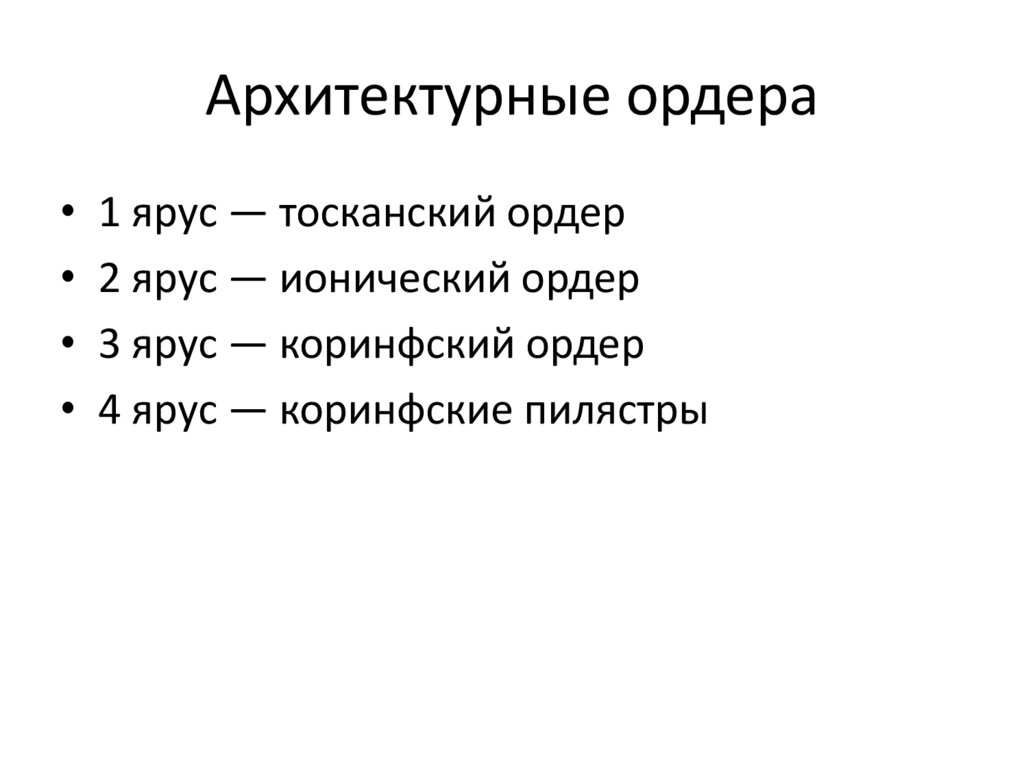 Архитектурные ордера

• 1 ярус — тосканский ордер
• 2 ярус — ионический ордер
• 3 ярус — коринфский ордер
• 4 ярус — коринфские пилястры